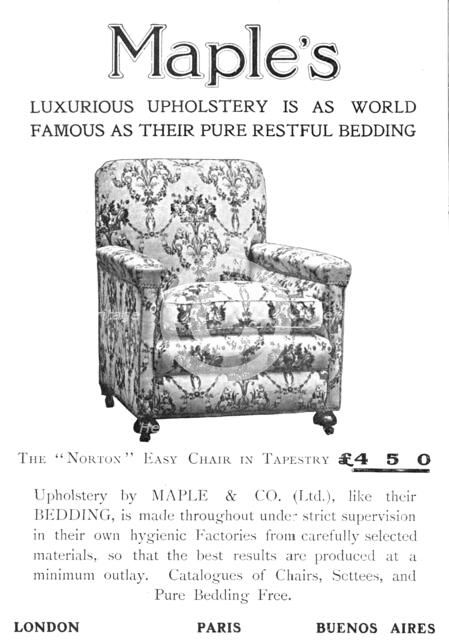 Maple's

LUXURIOUS UPHOLSTERY IS AS WORLD FAMOUS AS THEIR PURE RESTFUL BEDDING

THE "NORTON" EASY CHAIR IN TAPESTRY £4 5 0

Upholstery by MAPLE & CO. (Ltd.), like their BEDDING, is made throughout under strict supervision in their own hygienic Factories from carefully selected materials, so that the best results are produced at a minimum outlay. Catalogues of Chairs, Settees, and Pure Bedding Free.

LONDON PARIS BUENOS AIRES